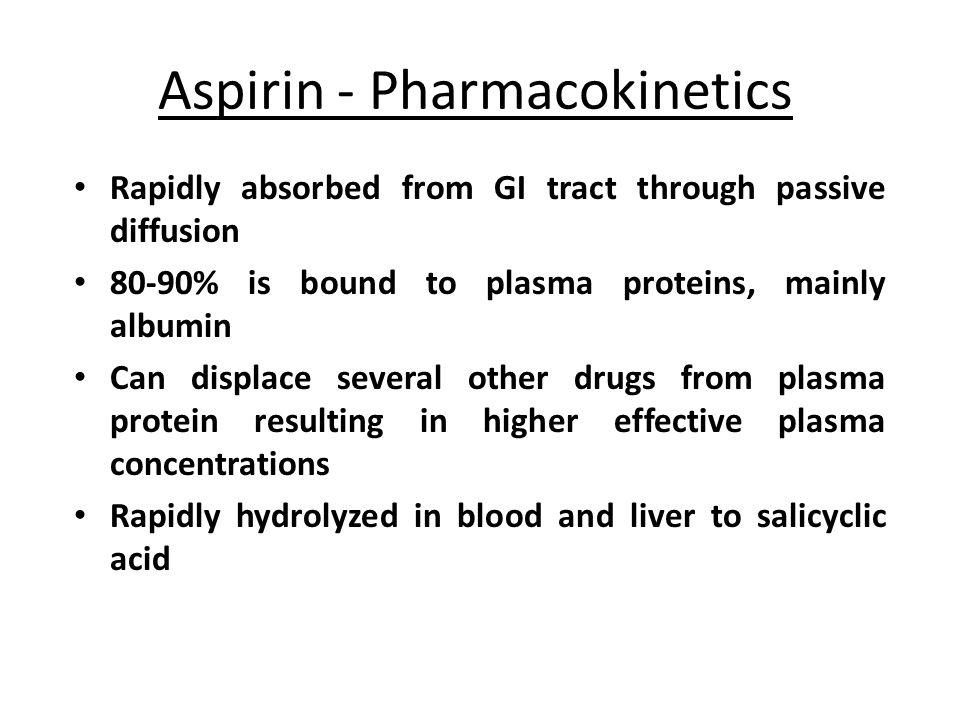 Aspirin - Pharmacokinetics

• Rapidly absorbed from GI tract through passive diffusion

• 80-90% is bound to plasma proteins, mainly albumin

• Can displace several other drugs from plasma protein resulting in higher effective plasma concentrations

• Rapidly hydrolyzed in blood and liver to salicyclic acid